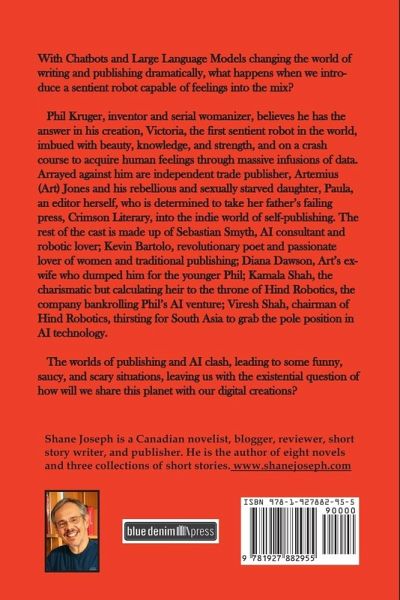 With Chatbots and Large Language Models changing the world of writing and publishing dramatically, what happens when we introduce a sentient robot capable of feelings into the mix?

Phil Kruger, inventor and serial womanizer, believes he has the answer in his creation, Victoria, the first sentient robot in the world, imbued with beauty, knowledge, and strength, and on a crash course to acquire human feelings through massive infusions of data. Arrayed against him are independent trade publisher, Artemius (Art) Jones and his rebellious and sexually starved daughter, Paula, an editor herself, who is determined to take her father's failing press, Crimson Literary, into the indie world of self-publishing. The rest of the cast is made up of Sebastian Smyth, AI consultant and robotic lover; Kevin Bartolo, revolutionary poet and passionate lover of women and traditional publishing; Diana Dawson, Art's ex-wife who dumped him for the younger Phil; Kamala Shah, the charismatic but calculating heir to the throne of Hind Robotics, the company bankrolling Phil's AI venture; Viresh Shah, chairman of Hind Robotics, thirsting for South Asia to grab the pole position in AI technology.

The worlds of publishing and AI clash, leading to some funny, saucy, and scary situations, leaving us with the existential question of how will we share this planet with our digital creations?

Shane Joseph is a Canadian novelist, blogger, reviewer, short story writer, and publisher. He is the author of eight novels and three collections of short stories. www.shanejoseph.com

blue denim press

ISBN 978-1-927882-95-5
90000
9 781927 882955